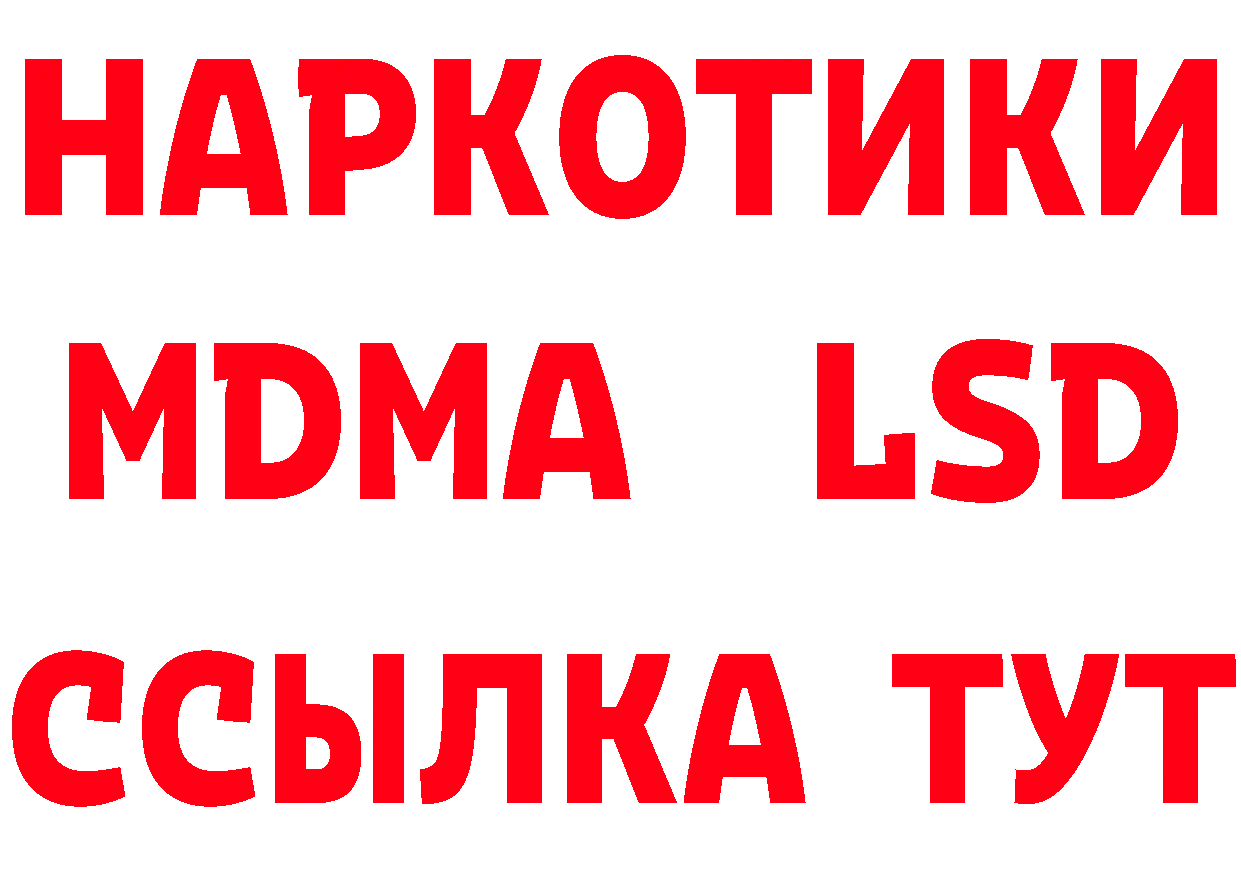 НАРКОТИКИ
MDMA LSD
ССЫЛКА ТУТ